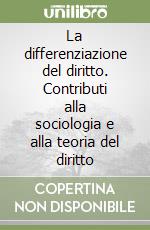 unilibro

La differenziazione del diritto. Contributi alla sociologia e alla teoria del diritto

COPERTINA
NON DISPONIBILE